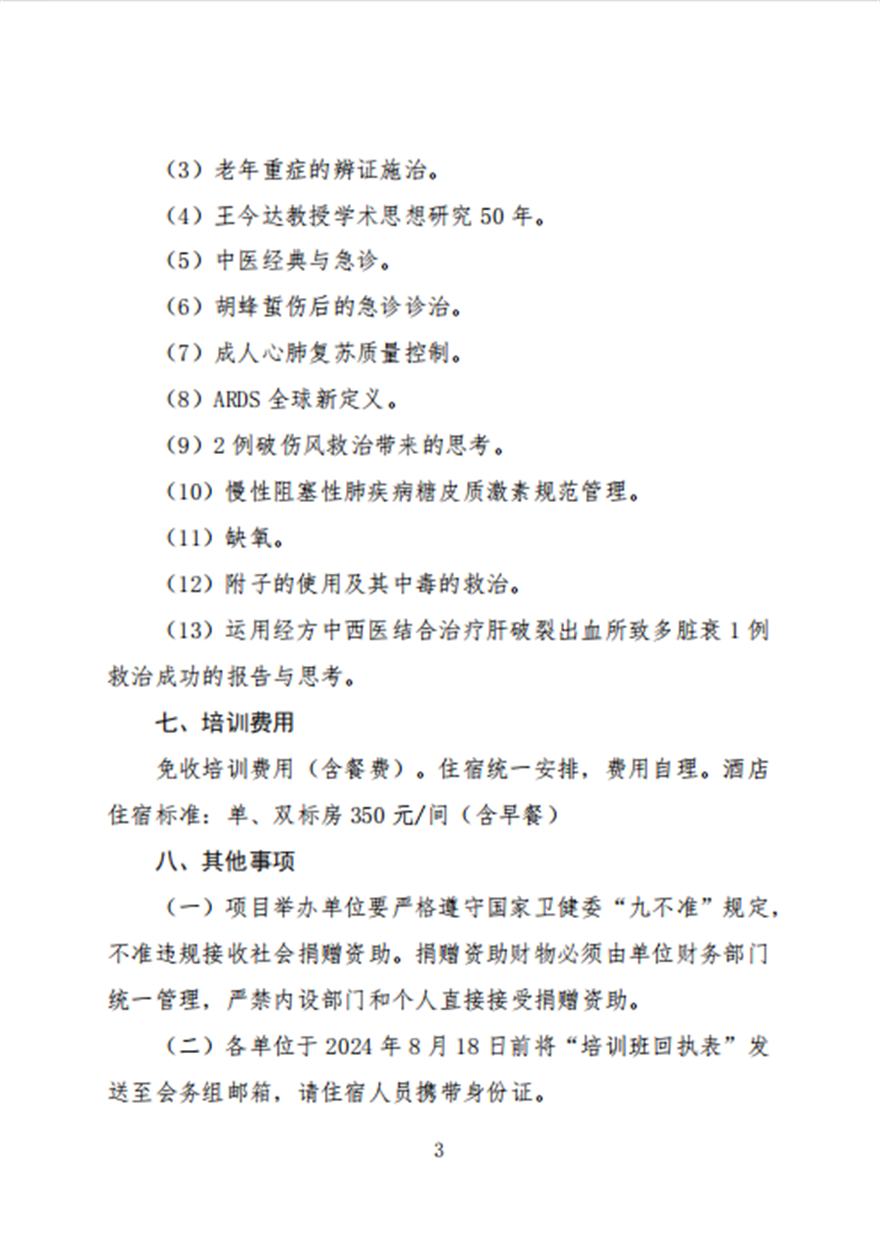 （3）老年重症的辨证施治。

（4）王今达教授学术思想研究 50 年。

（5）中医经典与急诊。

（6）胡蜂蜇伤后的急诊诊治。

（7）成人心肺复苏质量控制。

（8）ARDS 全球新定义。

（9）2 例破伤风救治带来的思考。

（10）慢性阻塞性肺疾病糖皮质激素规范管理。

（11）缺氧。

（12）附子的使用及其中毒的救治。

（13）运用经方中西医结合治疗肝破裂出血所致多脏衰 1 例救治成功的报告与思考。

七、培训费用

免收培训费用（含餐费）。住宿统一安排，费用自理。酒店住宿标准：单、双标房 350 元/间（含早餐）

八、其他事项

（一）项目举办单位要严格遵守国家卫健委“九不准”规定，不准违规接收社会捐赠资助。捐赠资助财物必须由单位财务部门统一管理，严禁内设部门和个人直接接受捐赠资助。

（二）各单位于 2024 年 8 月 18 日前将“培训班回执表”发送至会务组邮箱，请住宿人员携带身份证。

3